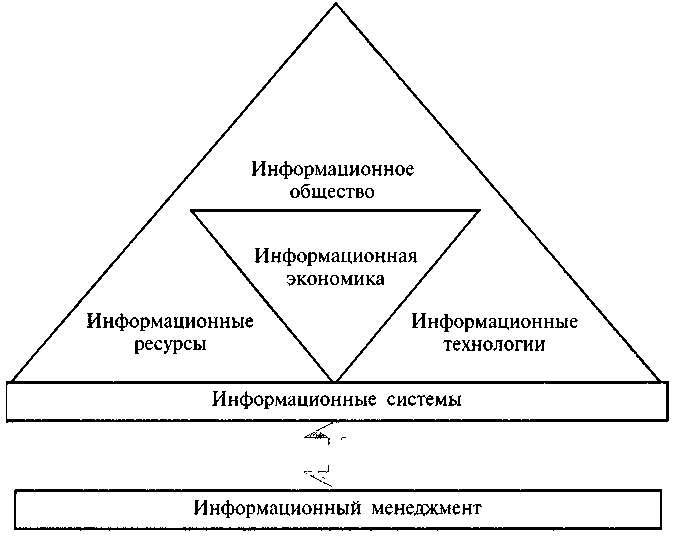 Информационное общество

Информационная экономика

Информационные ресурсы

Информационные технологии

Информационные системы

Информационный менеджмент